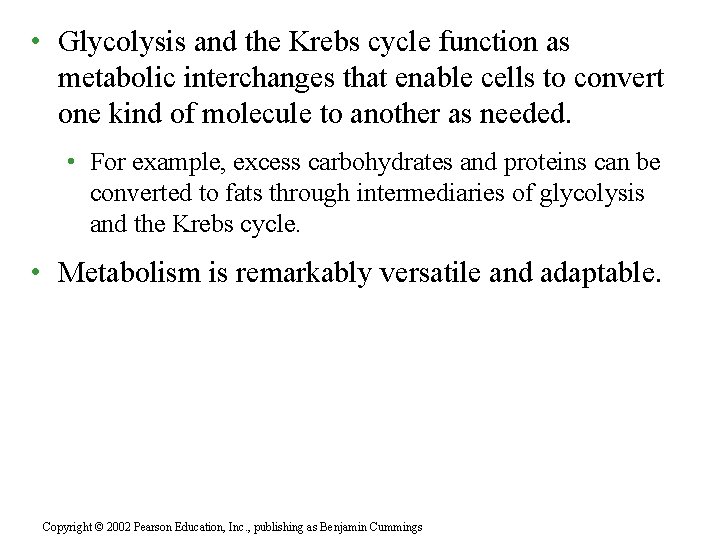 • Glycolysis and the Krebs cycle function as metabolic interchanges that enable cells to convert one kind of molecule to another as needed.

• For example, excess carbohydrates and proteins can be converted to fats through intermediaries of glycolysis and the Krebs cycle.

• Metabolism is remarkably versatile and adaptable.

Copyright © 2002 Pearson Education, Inc., publishing as Benjamin Cummings